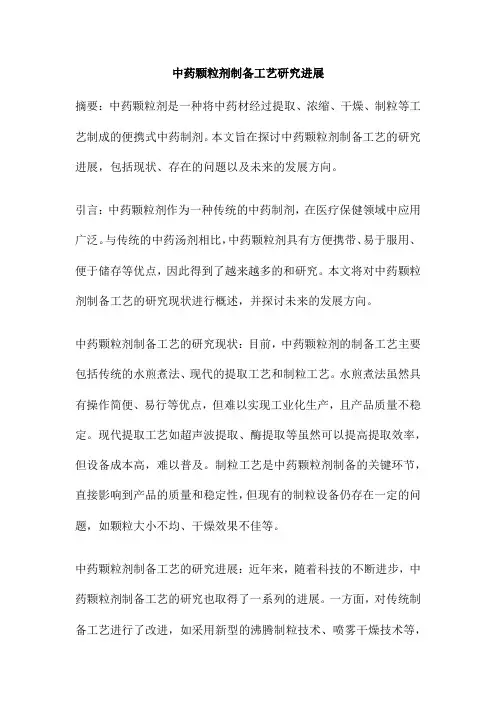 中药颗粒剂制备工艺研究进展

摘要：中药颗粒剂是一种将中药材经过提取、浓缩、干燥、制粒等工艺制成的便携式中药制剂。本文旨在探讨中药颗粒剂制备工艺的研究进展，包括现状、存在的问题以及未来的发展方向。

引言：中药颗粒剂作为一种传统的中药制剂，在医疗保健领域中应用广泛。与传统的中药汤剂相比，中药颗粒剂具有方便携带、易于服用、便于储存等优点，因此得到了越来越多的和研究。本文将对中药颗粒剂制备工艺的研究现状进行概述，并探讨未来的发展方向。

中药颗粒剂制备工艺的研究现状：目前，中药颗粒剂的制备工艺主要包括传统的水煎煮法、现代的提取工艺和制粒工艺。水煎煮法虽然具有操作简便、易行等优点，但难以实现工业化生产，且产品质量不稳定。现代提取工艺如超声波提取、酶提取等虽然可以提高提取效率，但设备成本高，难以普及。制粒工艺是中药颗粒剂制备的关键环节，直接影响到产品的质量和稳定性，但现有的制粒设备仍存在一定的问题，如颗粒大小不均、干燥效果不佳等。

中药颗粒剂制备工艺的研究进展：近年来，随着科技的不断进步，中药颗粒剂制备工艺的研究也取得了一系列的进展。一方面，对传统制备工艺进行了改进，如采用新型的沸腾制粒技术、喷雾干燥技术等，